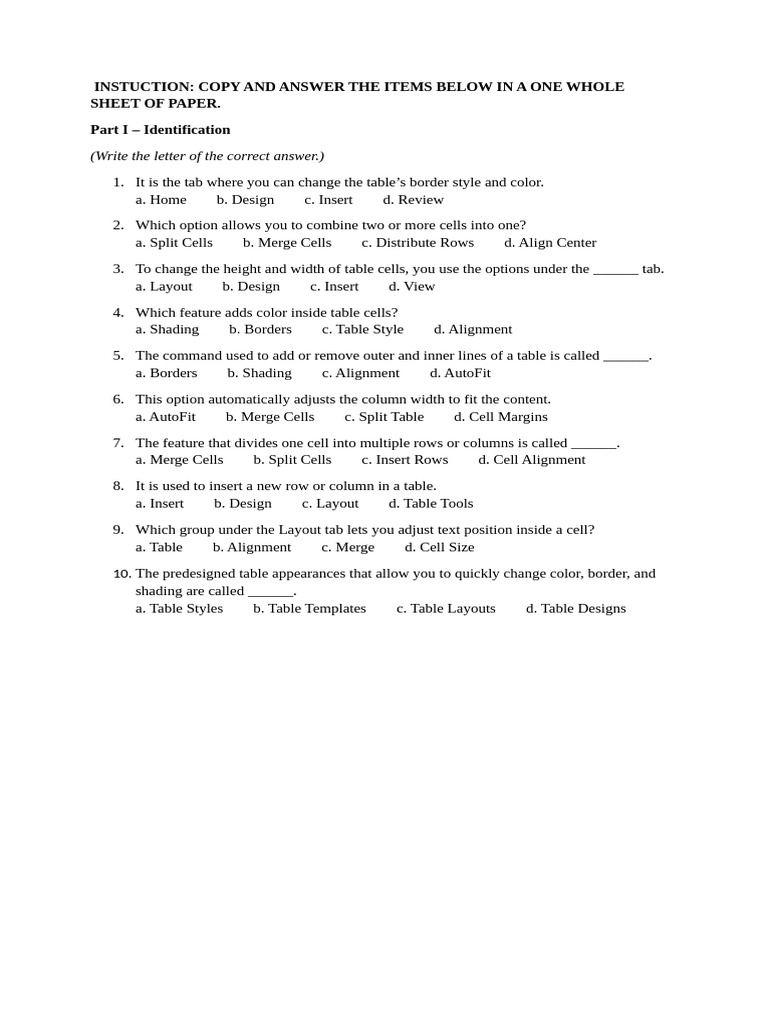 INSTUCTION: COPY AND ANSWER THE ITEMS BELOW IN A ONE WHOLE SHEET OF PAPER.

Part I – Identification

(Write the letter of the correct answer.)

1. It is the tab where you can change the table's border style and color.
a. Home b. Design c. Insert d. Review

2. Which option allows you to combine two or more cells into one?
a. Split Cells b. Merge Cells c. Distribute Rows d. Align Center

3. To change the height and width of table cells, you use the options under the ______ tab.
a. Layout b. Design c. Insert d. View

4. Which feature adds color inside table cells?
a. Shading b. Borders c. Table Style d. Alignment

5. The command used to add or remove outer and inner lines of a table is called ______.
a. Borders b. Shading c. Alignment d. AutoFit

6. This option automatically adjusts the column width to fit the content.
a. AutoFit b. Merge Cells c. Split Table d. Cell Margins

7. The feature that divides one cell into multiple rows or columns is called ______.
a. Merge Cells b. Split Cells c. Insert Rows d. Cell Alignment

8. It is used to insert a new row or column in a table.
a. Insert b. Design c. Layout d. Table Tools

9. Which group under the Layout tab lets you adjust text position inside a cell?
a. Table b. Alignment c. Merge d. Cell Size

10. The predesigned table appearances that allow you to quickly change color, border, and shading are called ______.
a. Table Styles b. Table Templates c. Table Layouts d. Table Designs